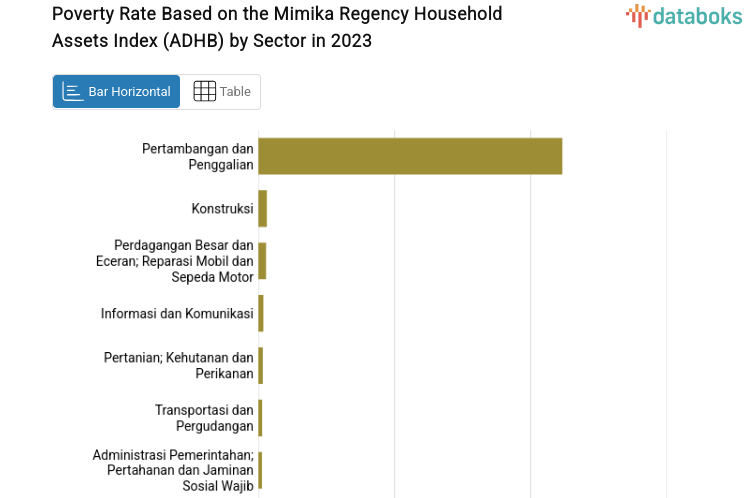 Poverty Rate Based on the Mimika Regency Household Assets Index (ADHB) by Sector in 2023

databoks

Bar Horizontal
Table

Pertambangan dan Penggalian

Konstruksi

Perdagangan Besar dan Eceran; Reparasi Mobil dan Sepeda Motor

Informasi dan Komunikasi

Pertanian; Kehutanan dan Perikanan

Transportasi dan Pergudangan

Administrasi Pemerintahan; Pertahanan dan Jaminan Sosial Wajib